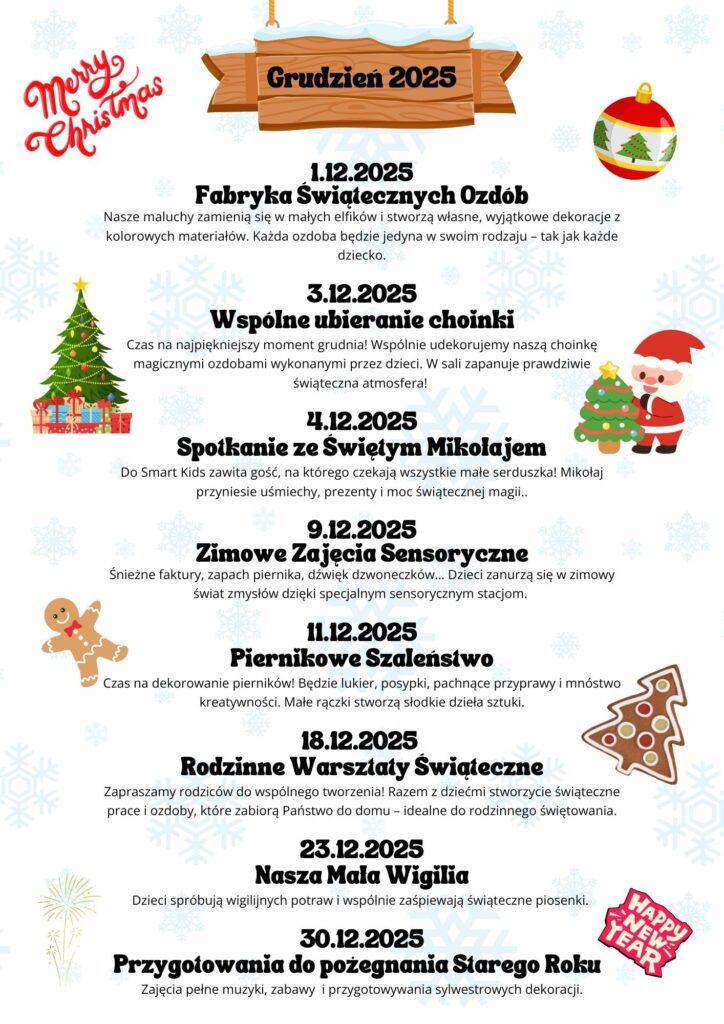 Merry Christmas

Grudzień 2025

1.12.2025
Fabryka Świątecznych Ozdób
Nasze maluchy zamienią się w małych elfików i stworzą własne, wyjątkowe dekoracje z kolorowych materiałów. Każda ozdoba będzie jedyna w swoim rodzaju – tak jak każde dziecko.

3.12.2025
Wspólne ubieranie choinki
Czas na najpiękniejszy moment grudnia! Wspólnie udekorujemy naszą choinkę magicznymi ozdobami wykonanymi przez dzieci. W sali zapanuje prawdziwie świąteczna atmosfera!

4.12.2025
Spotkanie ze Świętym Mikołajem
Do Smart Kids zawita gość, na którego czekają wszystkie małe serduszka! Mikołaj przyniesie uśmiechy, prezenty i moc świątecznej magii..

9.12.2025
Zimowe Zajęcia Sensoryczne
Śnieżne faktury, zapach piernika, dźwięk dzwoneczków… Dzieci zanurzą się w zimowy świat zmysłów dzięki specjalnym sensorycznym stacjom.

11.12.2025
Piernikowe Szaleństwo
Czas na dekorowanie pierników! Będzie lukier, posypki, pachnące przyprawy i mnóstwo kreatywności. Małe rączki stworzą słodkie dzieła sztuki.

18.12.2025
Rodzinne Warsztaty Świąteczne
Zapraszamy rodziców do wspólnego tworzenia! Razem z dziećmi stworzycie świąteczne prace i ozdoby, które zabiorą Państwo do domu – idealne do rodzinnego świętowania.

23.12.2025
Nasza Mała Wigilia
Dzieci spróbują wigilijnych potraw i wspólnie zaśpiewają świąteczne piosenki.

HAPPY NEW YEAR

30.12.2025
Przygotowania do pożegnania Starego Roku
Zajęcia pełne muzyki, zabawy i przygotowywania sylwestrowych dekoracji.